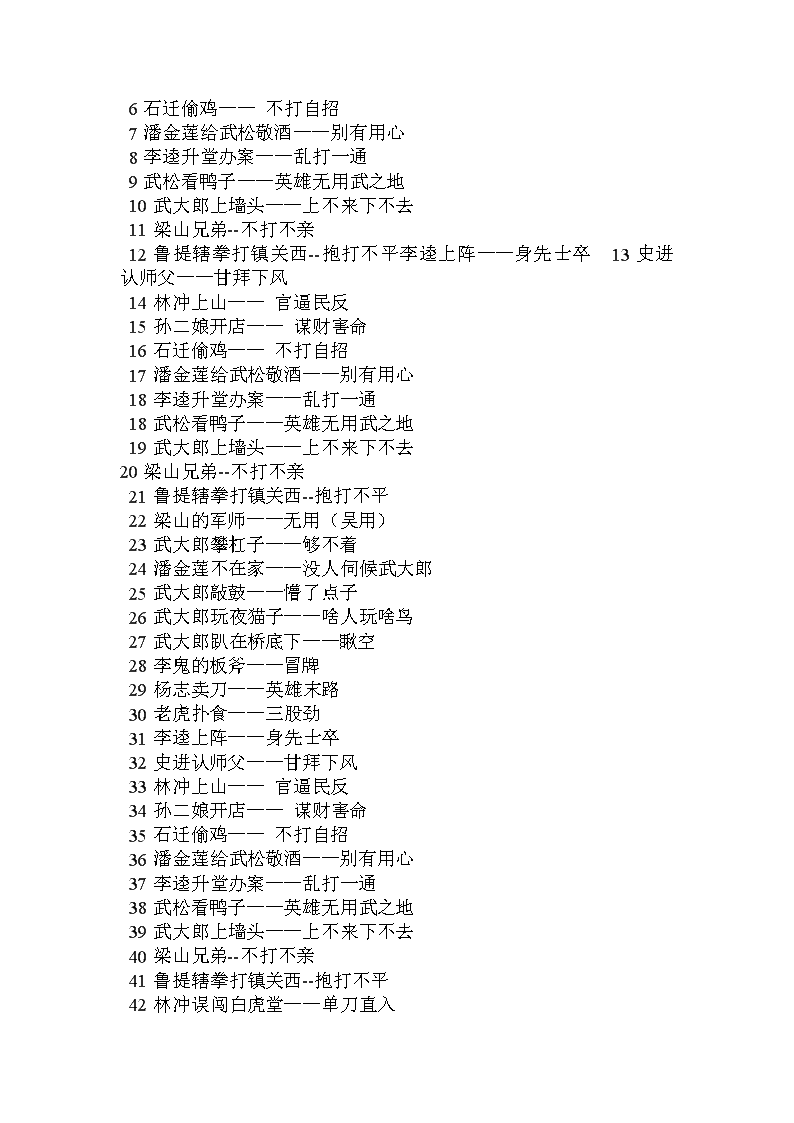 6 石迁偷鸡—— 不打自招
7 潘金莲给武松敬酒——别有用心
8 李逵升堂办案——乱打一通
9 武松看鸭子——英雄无用武之地
10 武大郎上墙头——上不来下不去
11 梁山兄弟--不打不亲
12 鲁提辖拳打镇关西--抱打不平李逵上阵——身先士卒 13 史进认师父——甘拜下风
14 林冲上山—— 官逼民反
15 孙二娘开店—— 谋财害命
16 石迁偷鸡—— 不打自招
17 潘金莲给武松敬酒——别有用心
18 李逵升堂办案——乱打一通
18 武松看鸭子——英雄无用武之地
19 武大郎上墙头——上不来下不去
20 梁山兄弟--不打不亲
21 鲁提辖拳打镇关西--抱打不平
22 梁山的军师——无用（吴用）
23 武大郎攀杠子——够不着
24 潘金莲不在家——没人伺候武大郎
25 武大郎敲鼓——懵了点子
26 武大郎玩夜猫子——啥人玩啥鸟
27 武大郎趴在桥底下——瞅空
28 李鬼的板斧——冒牌
29 杨志卖刀——英雄末路
30 老虎扑食——三股劲
31 李逵上阵——身先士卒
32 史进认师父——甘拜下风
33 林冲上山—— 官逼民反
34 孙二娘开店—— 谋财害命
35 石迁偷鸡—— 不打自招
36 潘金莲给武松敬酒——别有用心
37 李逵升堂办案——乱打一通
38 武松看鸭子——英雄无用武之地
39 武大郎上墙头——上不来下不去
40 梁山兄弟--不打不亲
41 鲁提辖拳打镇关西--抱打不平
42 林冲误闯白虎堂——单刀直入